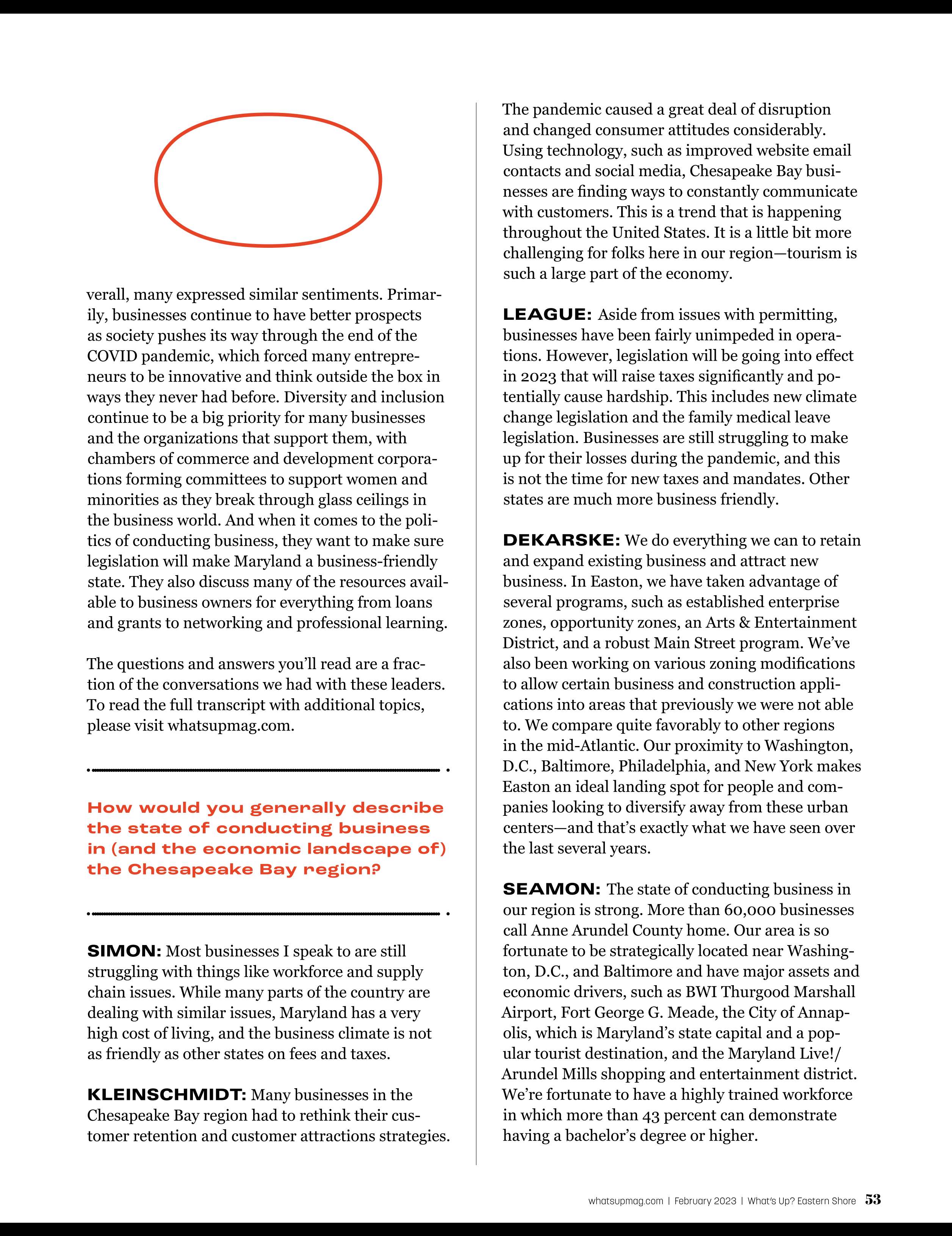 verall, many expressed similar sentiments. Primarily, businesses continue to have better prospects as society pushes its way through the end of the COVID pandemic, which forced many entrepreneurs to be innovative and think outside the box in ways they never had before. Diversity and inclusion continue to be a big priority for many businesses and the organizations that support them, with chambers of commerce and development corporations forming committees to support women and minorities as they break through glass ceilings in the business world. And when it comes to the politics of conducting business, they want to make sure legislation will make Maryland a business-friendly state. They also discuss many of the resources available to business owners for everything from loans and grants to networking and professional learning.

The questions and answers you'll read are a fraction of the conversations we had with these leaders. To read the full transcript with additional topics, please visit whatsupmag.com.

How would you generally describe the state of conducting business in (and the economic landscape of) the Chesapeake Bay region?

SIMON: Most businesses I speak to are still struggling with things like workforce and supply chain issues. While many parts of the country are dealing with similar issues, Maryland has a very high cost of living, and the business climate is not as friendly as other states on fees and taxes.

KLEINSCHMIDT: Many businesses in the Chesapeake Bay region had to rethink their customer retention and customer attractions strategies. The pandemic caused a great deal of disruption and changed consumer attitudes considerably. Using technology, such as improved website email contacts and social media, Chesapeake Bay businesses are finding ways to constantly communicate with customers. This is a trend that is happening throughout the United States. It is a little bit more challenging for folks here in our region—tourism is such a large part of the economy.

LEAGUE: Aside from issues with permitting, businesses have been fairly unimpeded in operations. However, legislation will be going into effect in 2023 that will raise taxes significantly and potentially cause hardship. This includes new climate change legislation and the family medical leave legislation. Businesses are still struggling to make up for their losses during the pandemic, and this is not the time for new taxes and mandates. Other states are much more business friendly.

DEKARSKE: We do everything we can to retain and expand existing business and attract new business. In Easton, we have taken advantage of several programs, such as established enterprise zones, opportunity zones, an Arts & Entertainment District, and a robust Main Street program. We've also been working on various zoning modifications to allow certain business and construction applications into areas that previously we were not able to. We compare quite favorably to other regions in the mid-Atlantic. Our proximity to Washington, D.C., Baltimore, Philadelphia, and New York makes Easton an ideal landing spot for people and companies looking to diversify away from these urban centers—and that's exactly what we have seen over the last several years.

SEAMON: The state of conducting business in our region is strong. More than 60,000 businesses call Anne Arundel County home. Our area is so fortunate to be strategically located near Washington, D.C., and Baltimore and have major assets and economic drivers, such as BWI Thurgood Marshall Airport, Fort George G. Meade, the City of Annapolis, which is Maryland's state capital and a popular tourist destination, and the Maryland Live!/ Arundel Mills shopping and entertainment district. We're fortunate to have a highly trained workforce in which more than 43 percent can demonstrate having a bachelor's degree or higher.

whatsupmag.com | February 2023 | What's Up? Eastern Shore 53